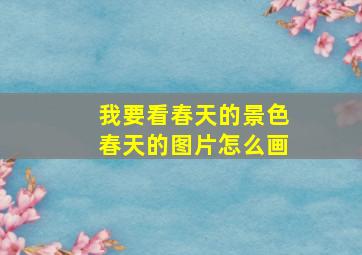 我要看春天的景色
春天的图片怎么画